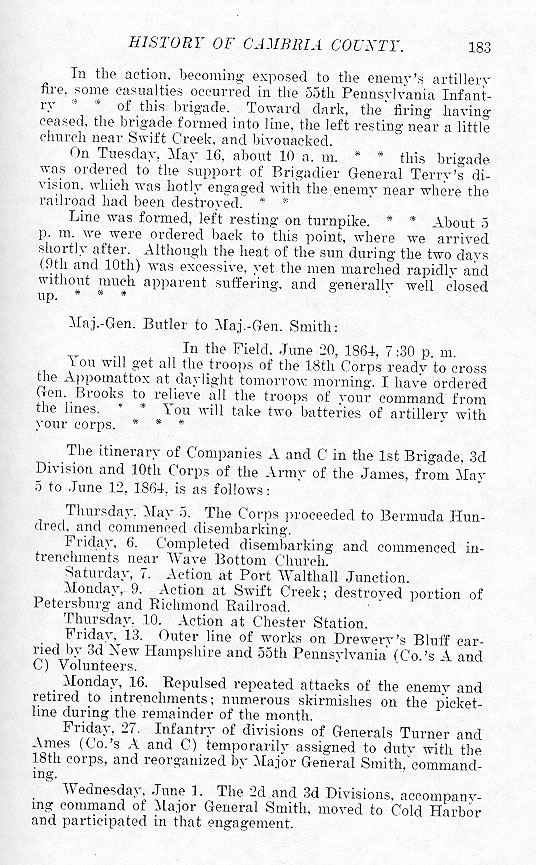 HISTORY OF CAMBRIA COUNTY. 183

In the action, becoming exposed to the enemy's artillery fire, some casualties occurred in the 55th Pennsylvania Infantry * * of this brigade. Toward dark, the firing having ceased, the brigade formed into line, the left resting near a little church near Swift Creek, and bivouacked.

On Tuesday, May 16, about 10 a. m. * * this brigade was ordered to the support of Brigadier General Terry's division, which was hotly engaged with the enemy near where the railroad had been destroyed. * *

Line was formed, left resting on turnpike. * * About 5 p. m. we were ordered back to this point, where we arrived shortly after. Although the heat of the sun during the two days (9th and 10th) was excessive, yet the men marched rapidly and without much apparent suffering, and generally well closed up. * * *

Maj.-Gen. Butler to Maj.-Gen. Smith:

In the Field, June 20, 1864, 7:30 p. m.

You will get all the troops of the 18th Corps ready to cross the Appomattox at daylight tomorrow morning. I have ordered Gen. Brooks to relieve all the troops of your command from the lines. * * You will take two batteries of artillery with your corps. * * *

The itinerary of Companies A and C in the 1st Brigade, 3d Division and 10th Corps of the Army of the James, from May 5 to June 12, 1864, is as follows:

Thursday, May 5. The Corps proceeded to Bermuda Hundred, and commenced disembarking.

Friday, 6. Completed disembarking and commenced intrenchments near Wave Bottom Church.

Saturday, 7. Action at Port Walthall Junction.

Monday, 9. Action at Swift Creek; destroyed portion of Petersburg and Richmond Railroad.

Thursday, 10. Action at Chester Station.

Friday, 13. Outer line of works on Drewery's Bluff carried by 3d New Hampshire and 55th Pennsylvania (Co.'s A and C) Volunteers.

Monday, 16. Repulsed repeated attacks of the enemy and retired to intrenchments; numerous skirmishes on the picket-line during the remainder of the month.

Friday, 27. Infantry of divisions of Generals Turner and Ames (Co.'s A and C) temporarily assigned to duty with the 18th corps, and reorganized by Major General Smith, commanding.

Wednesday, June 1. The 2d and 3d Divisions, accompanying command of Major General Smith, moved to Cold Harbor and participated in that engagement.